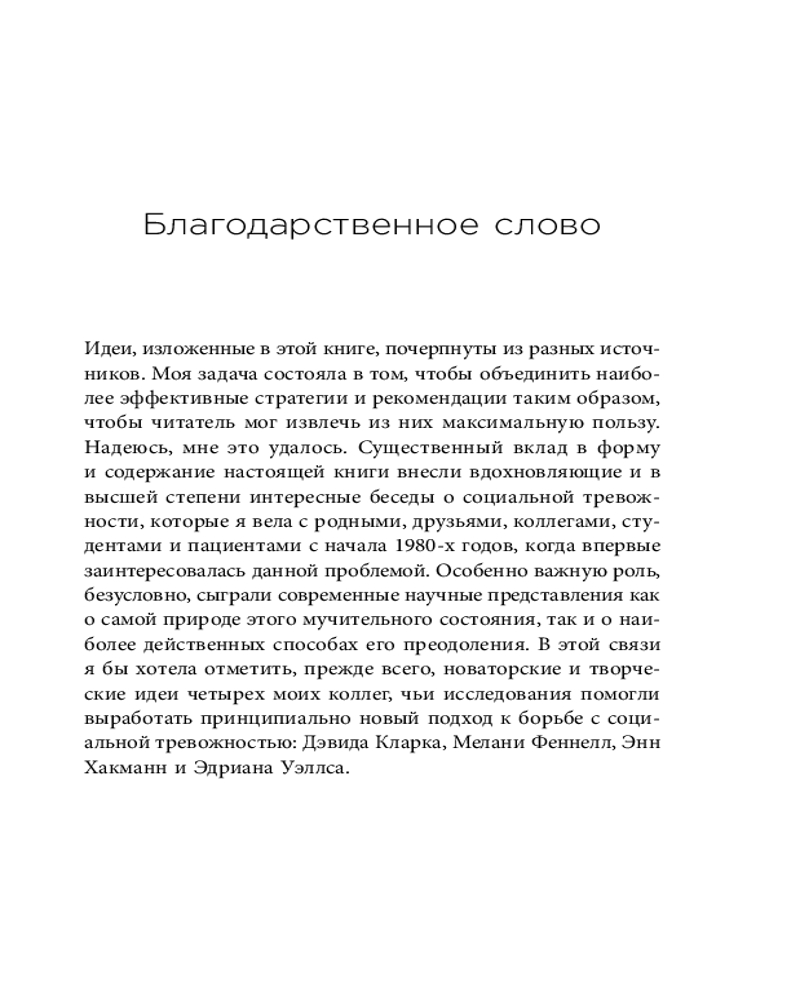 Благодарственное слово

Идеи, изложенные в этой книге, почерпнуты из разных источников. Моя задача состояла в том, чтобы объединить наиболее эффективные стратегии и рекомендации таким образом, чтобы читатель мог извлечь из них максимальную пользу. Надеюсь, мне это удалось. Существенный вклад в форму и содержание настоящей книги внесли вдохновляющие и в высшей степени интересные беседы о социальной тревожности, которые я вела с родными, друзьями, коллегами, студентами и пациентами с начала 1980-х годов, когда впервые заинтересовалась данной проблемой. Особенно важную роль, безусловно, сыграли современные научные представления как о самой природе этого мучительного состояния, так и о наиболее действенных способах его преодоления. В этой связи я бы хотела отметить, прежде всего, новаторские и творческие идеи четырех моих коллег, чьи исследования помогли выработать принципиально новый подход к борьбе с социальной тревожностью: Дэвида Кларка, Мелани Феннелл, Энн Хакманн и Эдриана Уэллса.